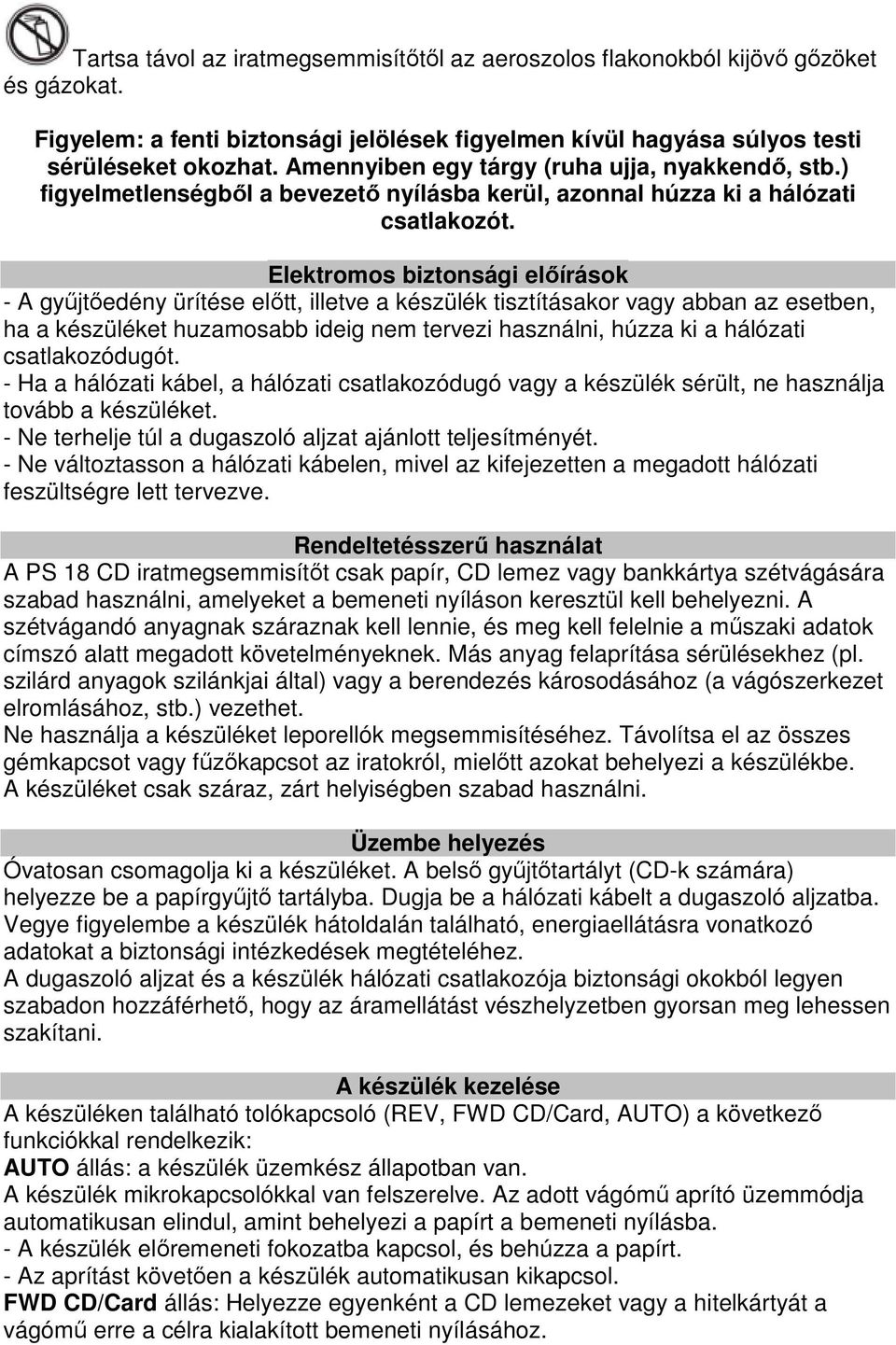 Tartsa távol az iratmegsemmisítőtől az aeroszolos flakonokból kijövő gőzöket és gázokat.

Figyelem: a fenti biztonsági jelölések figyelmen kívül hagyása súlyos testi sérüléseket okozhat. Amennyiben egy tárgy (ruha ujja, nyakkendő, stb.) figyelmetlenségből a bevezető nyílásba kerül, azonnal húzza ki a hálózati csatlakozót.

Elektromos biztonsági előírások
- A gyűjtőedény ürítése előtt, illetve a készülék tisztításakor vagy abban az esetben, ha a készüléket huzamosabb ideig nem tervezi használni, húzza ki a hálózati csatlakozódugót.
- Ha a hálózati kábel, a hálózati csatlakozódugó vagy a készülék sérült, ne használja tovább a készüléket.
- Ne terhelje túl a dugaszoló aljzat ajánlott teljesítményét.
- Ne változtasson a hálózati kábelen, mivel az kifejezetten a megadott hálózati feszültségre lett tervezve.

Rendeltetésszerű használat
A PS 18 CD iratmegsemmisítőt csak papír, CD lemez vagy bankkártya szétvágására szabad használni, amelyeket a bemeneti nyíláson keresztül kell behelyezni. A szétvágandó anyagnak száraznak kell lennie, és meg kell felelnie a műszaki adatok címszó alatt megadott követelményeknek. Más anyag felaprítása sérülésekhez (pl. szilárd anyagok szilánkjai által) vagy a berendezés károsodásához (a vágószerkezet elromlásához, stb.) vezethet.
Ne használja a készüléket leporellók megsemmisítéséhez. Távolítsa el az összes gémkapcsot vagy fűzőkapcsot az iratokról, mielőtt azokat behelyezi a készülékbe.
A készüléket csak száraz, zárt helyiségben szabad használni.

Üzembe helyezés
Óvatosan csomagolja ki a készüléket. A belső gyűjtőtartályt (CD-k számára) helyezze be a papírgyűjtő tartályba. Dugja be a hálózati kábelt a dugaszoló aljzatba.
Vegye figyelembe a készülék hátoldalán található, energiaellátásra vonatkozó adatokat a biztonsági intézkedések megtételéhez.
A dugaszoló aljzat és a készülék hálózati csatlakozója biztonsági okokból legyen szabadon hozzáférhető, hogy az áramellátást vészhelyzetben gyorsan meg lehessen szakítani.

A készülék kezelése
A készüléken található tolókapcsoló (REV, FWD CD/Card, AUTO) a következő funkciókkal rendelkezik:
AUTO állás: a készülék üzemkész állapotban van.
A készülék mikrokapcsolókkal van felszerelve. Az adott vágómű aprító üzemmódja automatikusan elindul, amint behelyezi a papírt a bemeneti nyílásba.
- A készülék előremeneti fokozatba kapcsol, és behúzza a papírt.
- Az aprítást követően a készülék automatikusan kikapcsol.
FWD CD/Card állás: Helyezze egyenként a CD lemezeket vagy a hitelkártyát a vágómű erre a célra kialakított bemeneti nyílásához.